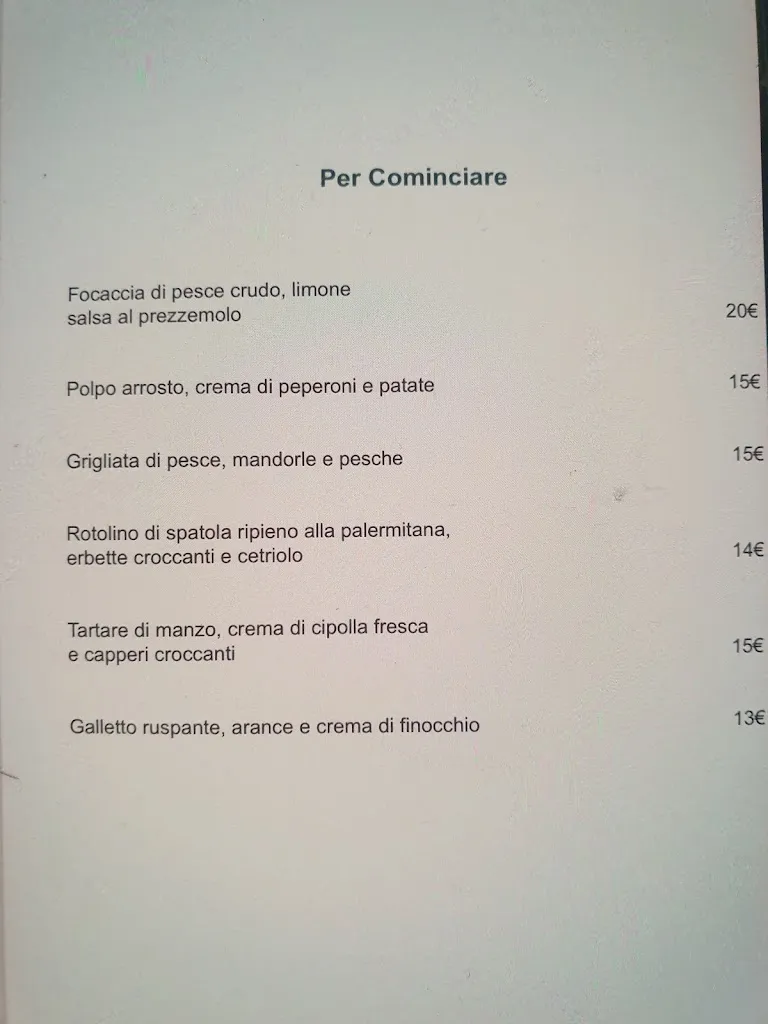 Per Cominciare

Focaccia di pesce crudo, limone
salsa al prezzemolo 20€

Polpo arrosto, crema di peperoni e patate 15€

Grigliata di pesce, mandorle e pesche 15€

Rotolino di spatola ripieno alla palermitana,
erbette croccanti e cetriolo 14€

Tartare di manzo, crema di cipolla fresca
e capperi croccanti 15€

Galletto ruspante, arance e crema di finocchio 13€